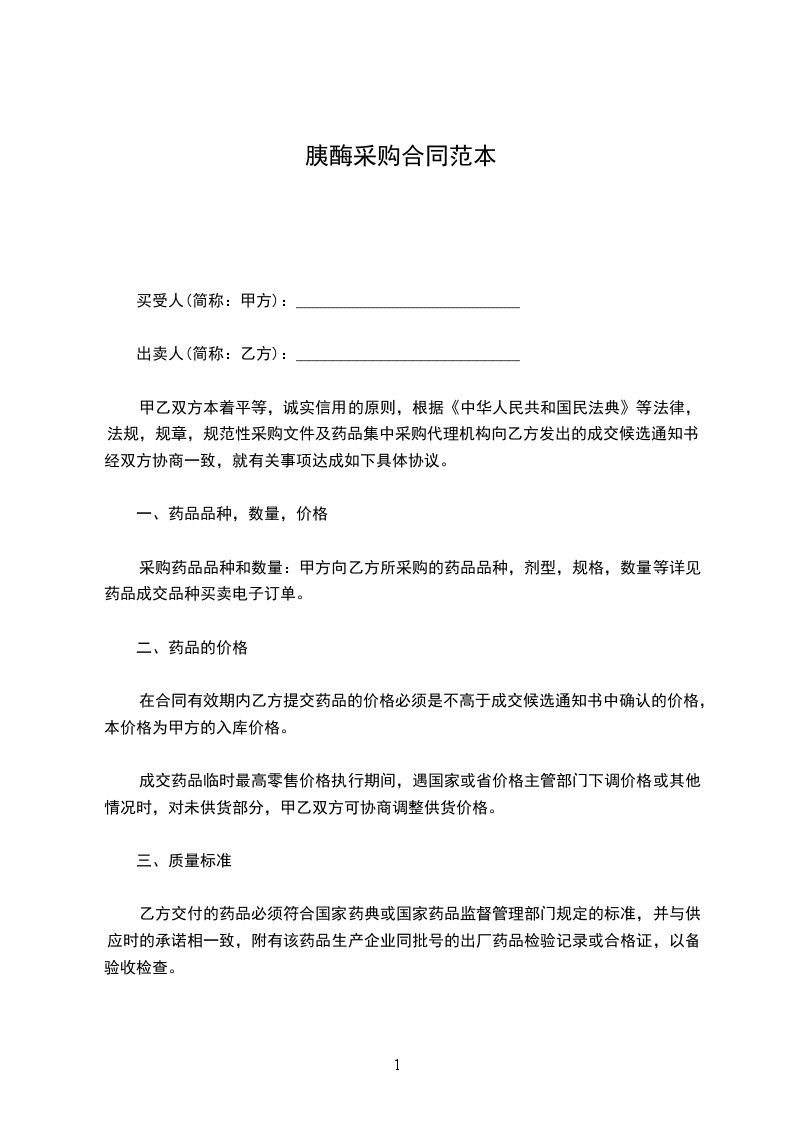 胰酶采购合同范本

买受人(简称：甲方)：____________________________

出卖人(简称：乙方)：____________________________

甲乙双方本着平等，诚实信用的原则，根据《中华人民共和国民法典》等法律，法规，规章，规范性采购文件及药品集中采购代理机构向乙方发出的成交候选通知书经双方协商一致，就有关事项达成如下具体协议。

一、药品品种，数量，价格

采购药品品种和数量：甲方向乙方所采购的药品品种，剂型，规格，数量等详见药品成交品种买卖电子订单。

二、药品的价格

在合同有效期内乙方提交药品的价格必须是不高于成交候选通知书中确认的价格，本价格为甲方的入库价格。

成交药品临时最高零售价格执行期间，遇国家或省价格主管部门下调价格或其他情况时，对未供货部分，甲乙双方可协商调整供货价格。

三、质量标准

乙方交付的药品必须符合国家药典或国家药品监督管理部门规定的标准，并与供应时的承诺相一致，附有该药品生产企业同批号的出厂药品检验记录或合格证，以备验收检查。

1